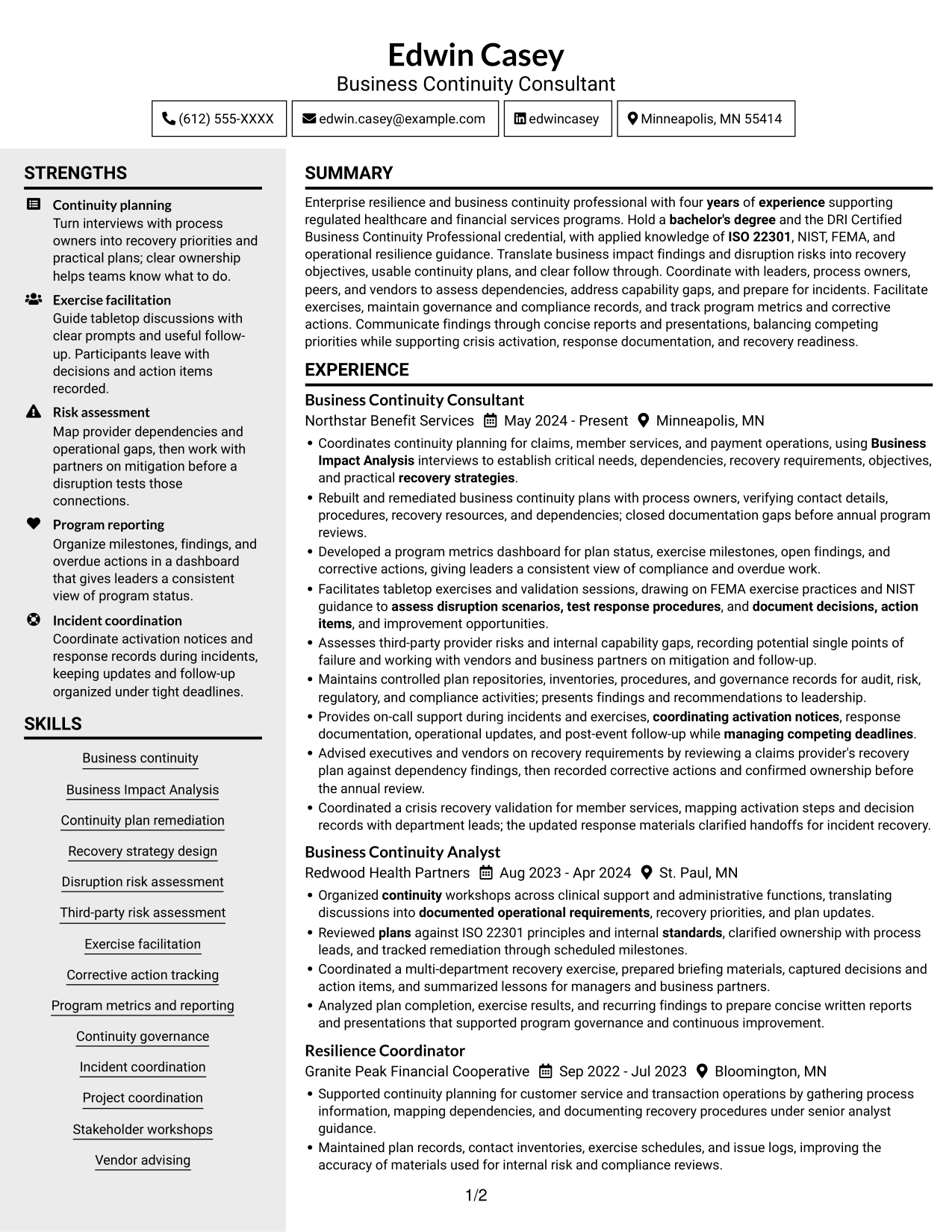 Edwin Casey
Business Continuity Consultant

(612) 555-XXXX edwin.casey@example.com edwincasey Minneapolis, MN 55414

STRENGTHS

Continuity planning
Turn interviews with process owners into recovery priorities and practical plans; clear ownership helps teams know what to do.

Exercise facilitation
Guide tabletop discussions with clear prompts and useful follow-up. Participants leave with decisions and action items recorded.

Risk assessment
Map provider dependencies and operational gaps, then work with partners on mitigation before a disruption tests those connections.

Program reporting
Organize milestones, findings, and overdue actions in a dashboard that gives leaders a consistent view of program status.

Incident coordination
Coordinate activation notices and response records during incidents, keeping updates and follow-up organized under tight deadlines.

SKILLS

Business continuity
Business Impact Analysis
Continuity plan remediation
Recovery strategy design
Disruption risk assessment
Third-party risk assessment
Exercise facilitation
Corrective action tracking
Program metrics and reporting
Continuity governance
Incident coordination
Project coordination
Stakeholder workshops
Vendor advising

SUMMARY

Enterprise resilience and business continuity professional with four years of experience supporting regulated healthcare and financial services programs. Hold a bachelor's degree and the DRI Certified Business Continuity Professional credential, with applied knowledge of ISO 22301, NIST, FEMA, and operational resilience guidance. Translate business impact findings and disruption risks into recovery objectives, usable continuity plans, and clear follow through. Coordinate with leaders, process owners, peers, and vendors to assess dependencies, address capability gaps, and prepare for incidents. Facilitate exercises, maintain governance and compliance records, and track program metrics and corrective actions. Communicate findings through concise reports and presentations, balancing competing priorities while supporting crisis activation, response documentation, and recovery readiness.

EXPERIENCE

Business Continuity Consultant
Northstar Benefit Services May 2024 - Present Minneapolis, MN
• Coordinates continuity planning for claims, member services, and payment operations, using Business Impact Analysis interviews to establish critical needs, dependencies, recovery requirements, objectives, and practical recovery strategies.
• Rebuilt and remediated business continuity plans with process owners, verifying contact details, procedures, recovery resources, and dependencies; closed documentation gaps before annual program reviews.
• Developed a program metrics dashboard for plan status, exercise milestones, open findings, and corrective actions, giving leaders a consistent view of compliance and overdue work.
• Facilitates tabletop exercises and validation sessions, drawing on FEMA exercise practices and NIST guidance to assess disruption scenarios, test response procedures, and document decisions, action items, and improvement opportunities.
• Assesses third-party provider risks and internal capability gaps, recording potential single points of failure and working with vendors and business partners on mitigation and follow-up.
• Maintains controlled plan repositories, inventories, procedures, and governance records for audit, risk, regulatory, and compliance activities; presents findings and recommendations to leadership.
• Provides on-call support during incidents and exercises, coordinating activation notices, response documentation, operational updates, and post-event follow-up while managing competing deadlines.
• Advised executives and vendors on recovery requirements by reviewing a claims provider's recovery plan against dependency findings, then recorded corrective actions and confirmed ownership before the annual review.
• Coordinated a crisis recovery validation for member services, mapping activation steps and decision records with department leads; the updated response materials clarified handoffs for incident recovery.

Business Continuity Analyst
Redwood Health Partners Aug 2023 - Apr 2024 St. Paul, MN
• Organized continuity workshops across clinical support and administrative functions, translating discussions into documented operational requirements, recovery priorities, and plan updates.
• Reviewed plans against ISO 22301 principles and internal standards, clarified ownership with process leads, and tracked remediation through scheduled milestones.
• Coordinated a multi-department recovery exercise, prepared briefing materials, captured decisions and action items, and summarized lessons for managers and business partners.
• Analyzed plan completion, exercise results, and recurring findings to prepare concise written reports and presentations that supported program governance and continuous improvement.

Resilience Coordinator
Granite Peak Financial Cooperative Sep 2022 - Jul 2023 Bloomington, MN
• Supported continuity planning for customer service and transaction operations by gathering process information, mapping dependencies, and documenting recovery procedures under senior analyst guidance.
• Maintained plan records, contact inventories, exercise schedules, and issue logs, improving the accuracy of materials used for internal risk and compliance reviews.

1/2